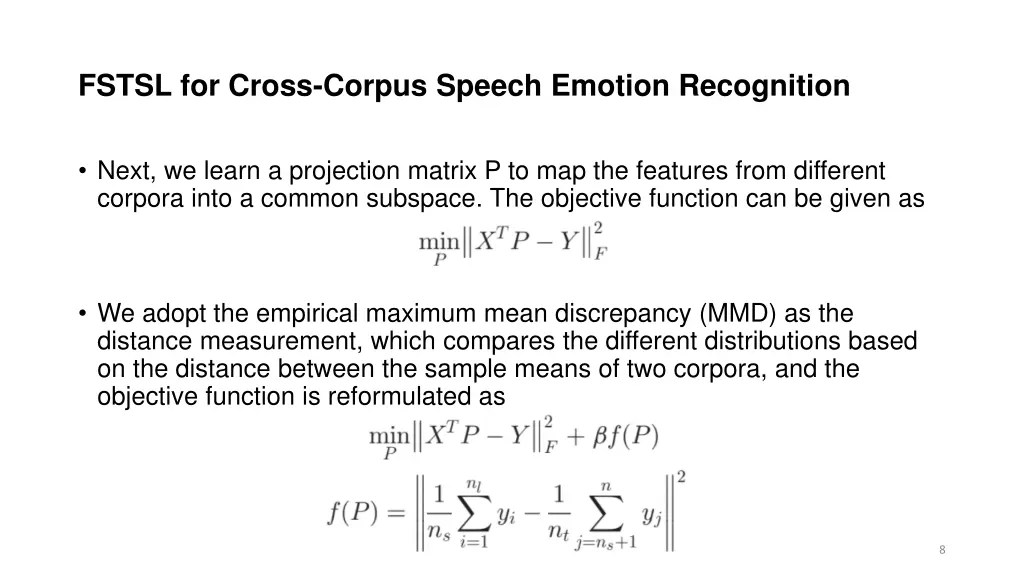 FSTSL for Cross-Corpus Speech Emotion Recognition

• Next, we learn a projection matrix P to map the features from different corpora into a common subspace. The objective function can be given as

$\min_{P} \left\| X^T P - Y \right\|_F^2$

• We adopt the empirical maximum mean discrepancy (MMD) as the distance measurement, which compares the different distributions based on the distance between the sample means of two corpora, and the objective function is reformulated as

$\min_{P} \left\| X^T P - Y \right\|_F^2 + \beta f(P)$

$f(P) = \left\| \frac{1}{n_s} \sum_{i=1}^{n_l} y_i - \frac{1}{n_t} \sum_{j=n_s+1}^{n} y_j \right\|^2$

8